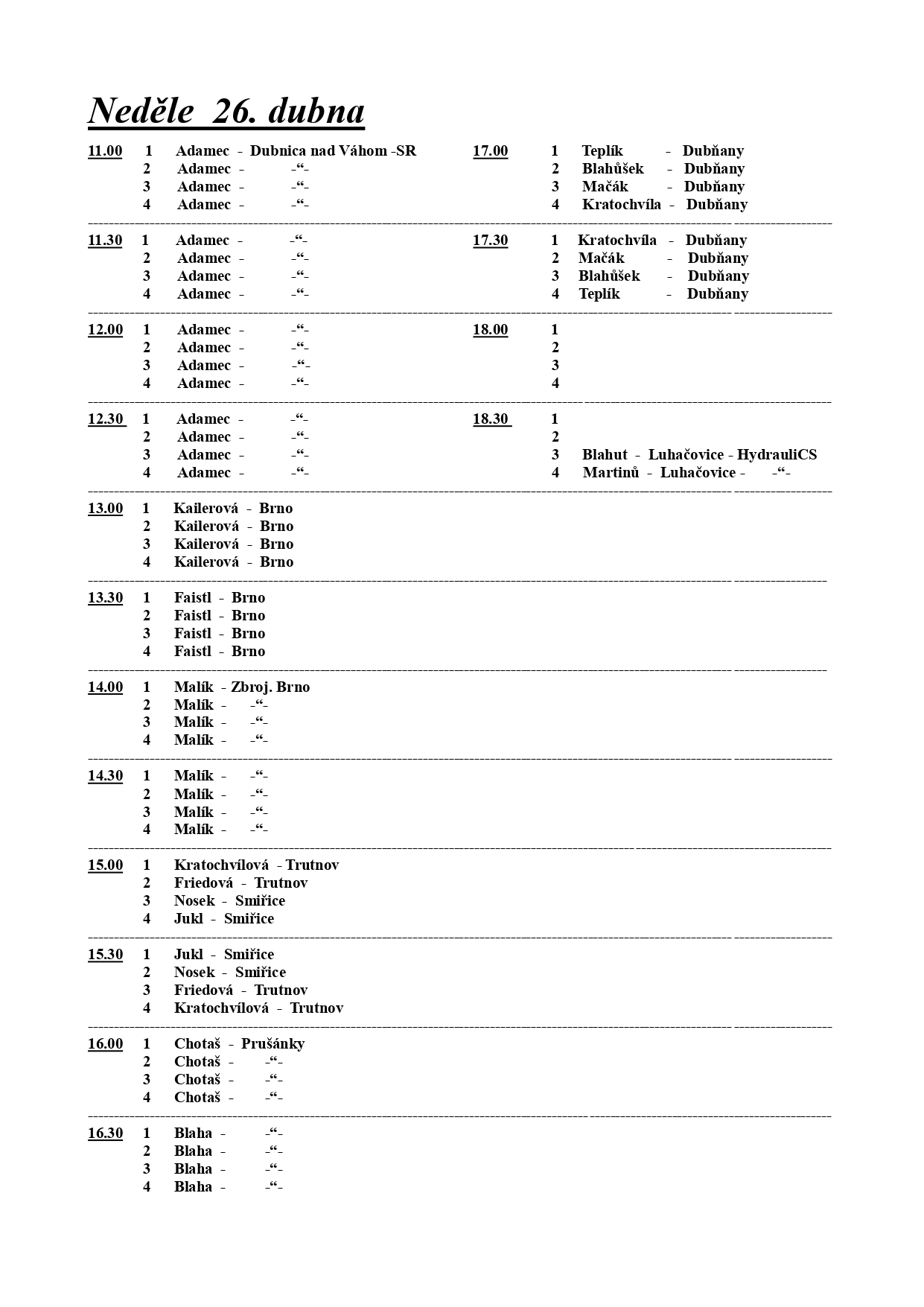 Neděle 26. dubna

11.00 1 Adamec - Dubnica nad Váhom -SR
2 Adamec - -“-
3 Adamec - -“-
4 Adamec - -“-

11.30 1 Adamec - -“-
2 Adamec - -“-
3 Adamec - -“-
4 Adamec - -“-

12.00 1 Adamec - -“-
2 Adamec - -“-
3 Adamec - -“-
4 Adamec - -“-

12.30 1 Adamec - -“-
2 Adamec - -“-
3 Adamec - -“-
4 Adamec - -“-

13.00 1 Kailerová - Brno
2 Kailerová - Brno
3 Kailerová - Brno
4 Kailerová - Brno

13.30 1 Faistl - Brno
2 Faistl - Brno
3 Faistl - Brno
4 Faistl - Brno

14.00 1 Malík - Zbroj. Brno
2 Malík - -“-
3 Malík - -“-
4 Malík - -“-

14.30 1 Malík - -“-
2 Malík - -“-
3 Malík - -“-
4 Malík - -“-

15.00 1 Kratochvílová - Trutnov
2 Friedová - Trutnov
3 Nosek - Smiřice
4 Jukl - Smiřice

15.30 1 Jukl - Smiřice
2 Nosek - Smiřice
3 Friedová - Trutnov
4 Kratochvílová - Trutnov

16.00 1 Chotaš - Prušánky
2 Chotaš - -“-
3 Chotaš - -“-
4 Chotaš - -“-

16.30 1 Blaha - -“-
2 Blaha - -“-
3 Blaha - -“-
4 Blaha - -“-

17.00 1 Teplík - Dubňany
2 Blahůšek - Dubňany
3 Mačák - Dubňany
4 Kratochvíla - Dubňany

17.30 1 Kratochvíla - Dubňany
2 Mačák - Dubňany
3 Blahůšek - Dubňany
4 Teplík - Dubňany

18.00 1
2
3
4

18.30 1
2
3 Blahut - Luhačovice - HydrauliCS
4 Martinů - Luhačovice - -“-